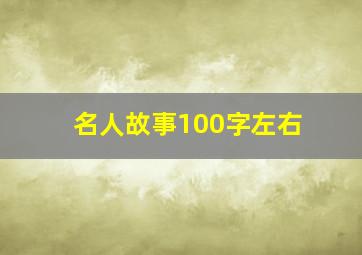 名人故事100字左右